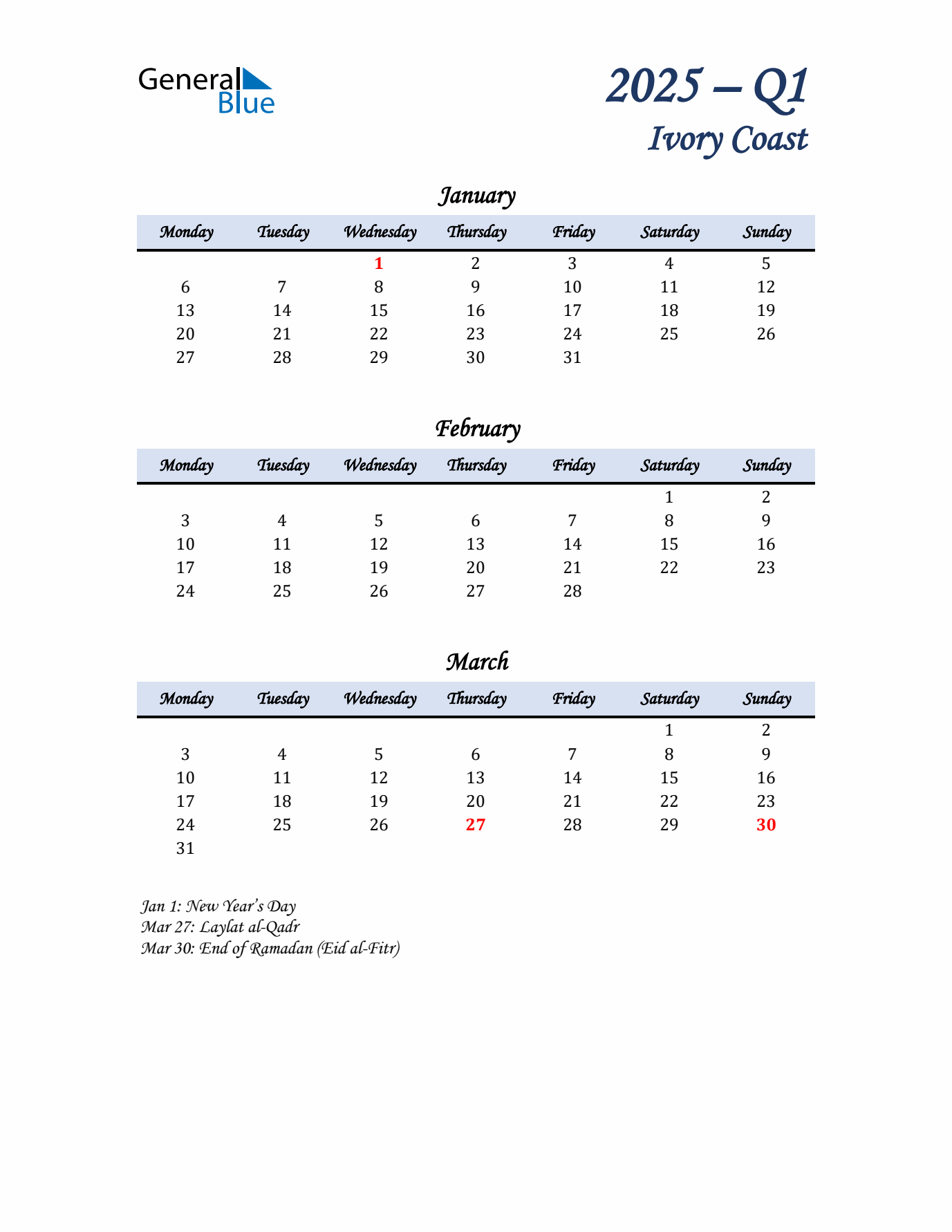 General Blue

2025 – Q1
Ivory Coast

January

| Monday | Tuesday | Wednesday | Thursday | Friday | Saturday | Sunday |
|---|---|---|---|---|---|---|
|  |  | 1 | 2 | 3 | 4 | 5 |
| 6 | 7 | 8 | 9 | 10 | 11 | 12 |
| 13 | 14 | 15 | 16 | 17 | 18 | 19 |
| 20 | 21 | 22 | 23 | 24 | 25 | 26 |
| 27 | 28 | 29 | 30 | 31 |  |  |

February

| Monday | Tuesday | Wednesday | Thursday | Friday | Saturday | Sunday |
|---|---|---|---|---|---|---|
|  |  |  |  |  | 1 | 2 |
| 3 | 4 | 5 | 6 | 7 | 8 | 9 |
| 10 | 11 | 12 | 13 | 14 | 15 | 16 |
| 17 | 18 | 19 | 20 | 21 | 22 | 23 |
| 24 | 25 | 26 | 27 | 28 |  |  |

March

| Monday | Tuesday | Wednesday | Thursday | Friday | Saturday | Sunday |
|---|---|---|---|---|---|---|
|  |  |  |  |  | 1 | 2 |
| 3 | 4 | 5 | 6 | 7 | 8 | 9 |
| 10 | 11 | 12 | 13 | 14 | 15 | 16 |
| 17 | 18 | 19 | 20 | 21 | 22 | 23 |
| 24 | 25 | 26 | 27 | 28 | 29 | 30 |
| 31 |  |  |  |  |  |  |

Jan 1: New Year's Day
Mar 27: Laylat al-Qadr
Mar 30: End of Ramadan (Eid al-Fitr)